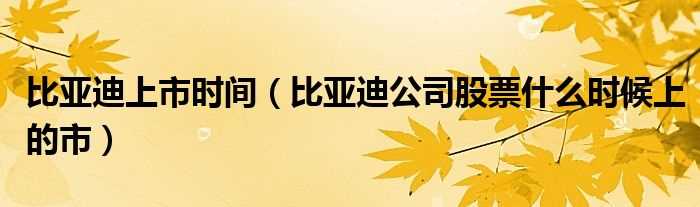 比亚迪上市时间（比亚迪公司股票什么时候上的市）